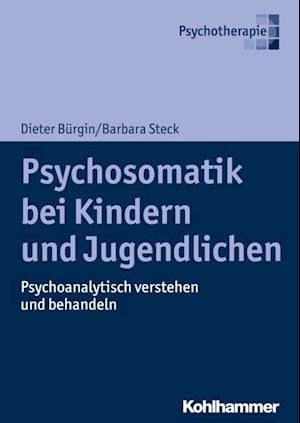 Psychotherapie

Dieter Bürgin/Barbara Steck

Psychosomatik bei Kindern und Jugendlichen

Psychoanalytisch verstehen und behandeln

Kohlhammer